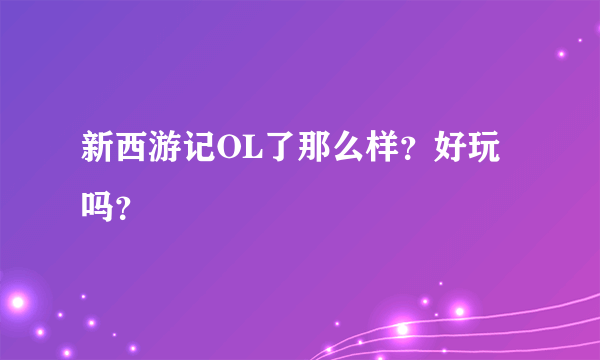 新西游记OL了那么样？好玩吗？